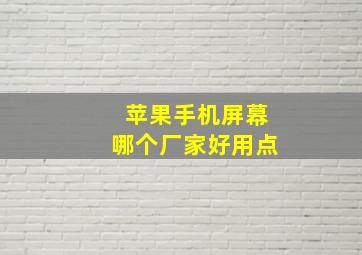 苹果手机屏幕
哪个厂家好用点